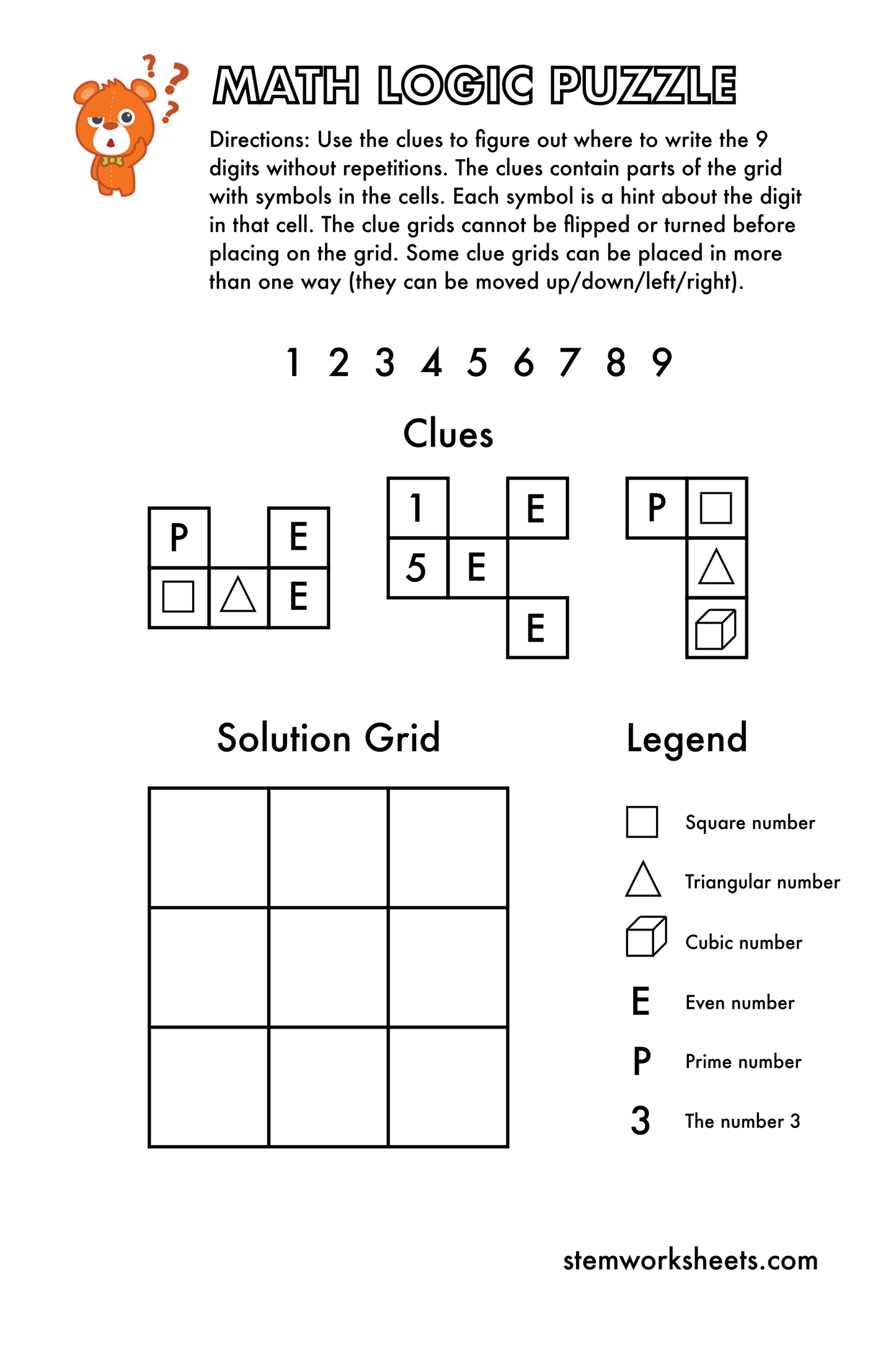 MATH LOGIC PUZZLE

Directions: Use the clues to figure out where to write the 9 digits without repetitions. The clues contain parts of the grid with symbols in the cells. Each symbol is a hint about the digit in that cell. The clue grids cannot be flipped or turned before placing on the grid. Some clue grids can be placed in more than one way (they can be moved up/down/left/right).

1 2 3 4 5 6 7 8 9

Clues

P E
E

1 E
5 E
E

P

Solution Grid

Legend

Square number
Triangular number
Cubic number
E Even number
P Prime number
3 The number 3

stemworksheets.com